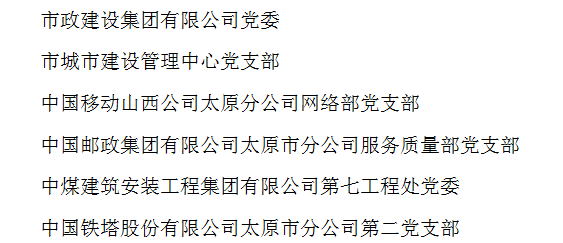 市政建设集团有限公司党委

市城市建设管理中心党支部

中国移动山西公司太原分公司网络部党支部

中国邮政集团有限公司太原市分公司服务质量部党支部

中煤建筑安装工程集团有限公司第七工程处党委

中国铁塔股份有限公司太原市分公司第二党支部